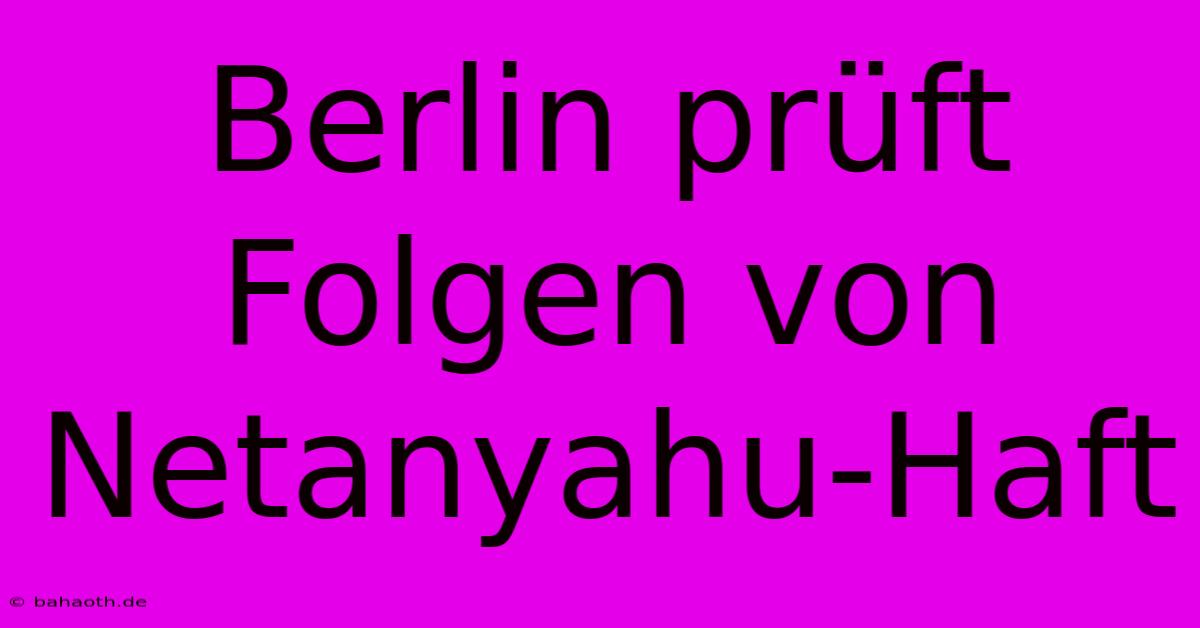 Berlin prüft Folgen von Netanyahu-Haft

© bahaoth.de